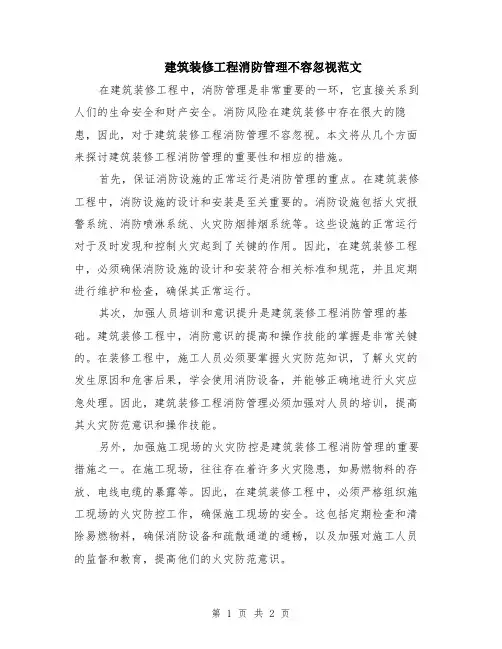 建筑装修工程消防管理不容忽视范文

在建筑装修工程中，消防管理是非常重要的一环，它直接关系到人们的生命安全和财产安全。消防风险在建筑装修中存在很大的隐患，因此，对于建筑装修工程消防管理不容忽视。本文将从几个方面来探讨建筑装修工程消防管理的重要性和相应的措施。

首先，保证消防设施的正常运行是消防管理的重点。在建筑装修工程中，消防设施的设计和安装是至关重要的。消防设施包括火灾报警系统、消防喷淋系统、火灾防烟排烟系统等。这些设施的正常运行对于及时发现和控制火灾起到了关键的作用。因此，在建筑装修工程中，必须确保消防设施的设计和安装符合相关标准和规范，并且定期进行维护和检查，确保其正常运行。

其次，加强人员培训和意识提升是建筑装修工程消防管理的基础。建筑装修工程中，消防意识的提高和操作技能的掌握是非常关键的。在装修工程中，施工人员必须要掌握火灾防范知识，了解火灾的发生原因和危害后果，学会使用消防设备，并能够正确地进行火灾应急处理。因此，建筑装修工程消防管理必须加强对人员的培训，提高其火灾防范意识和操作技能。

另外，加强施工现场的火灾防控是建筑装修工程消防管理的重要措施之一。在施工现场，往往存在着许多火灾隐患，如易燃物料的存放、电线电缆的暴露等。因此，在建筑装修工程中，必须严格组织施工现场的火灾防控工作，确保施工现场的安全。这包括定期检查和清除易燃物料，确保消防设备和疏散通道的通畅，以及加强对施工人员的监督和教育，提高他们的火灾防范意识。

第 1 页 共 2 页